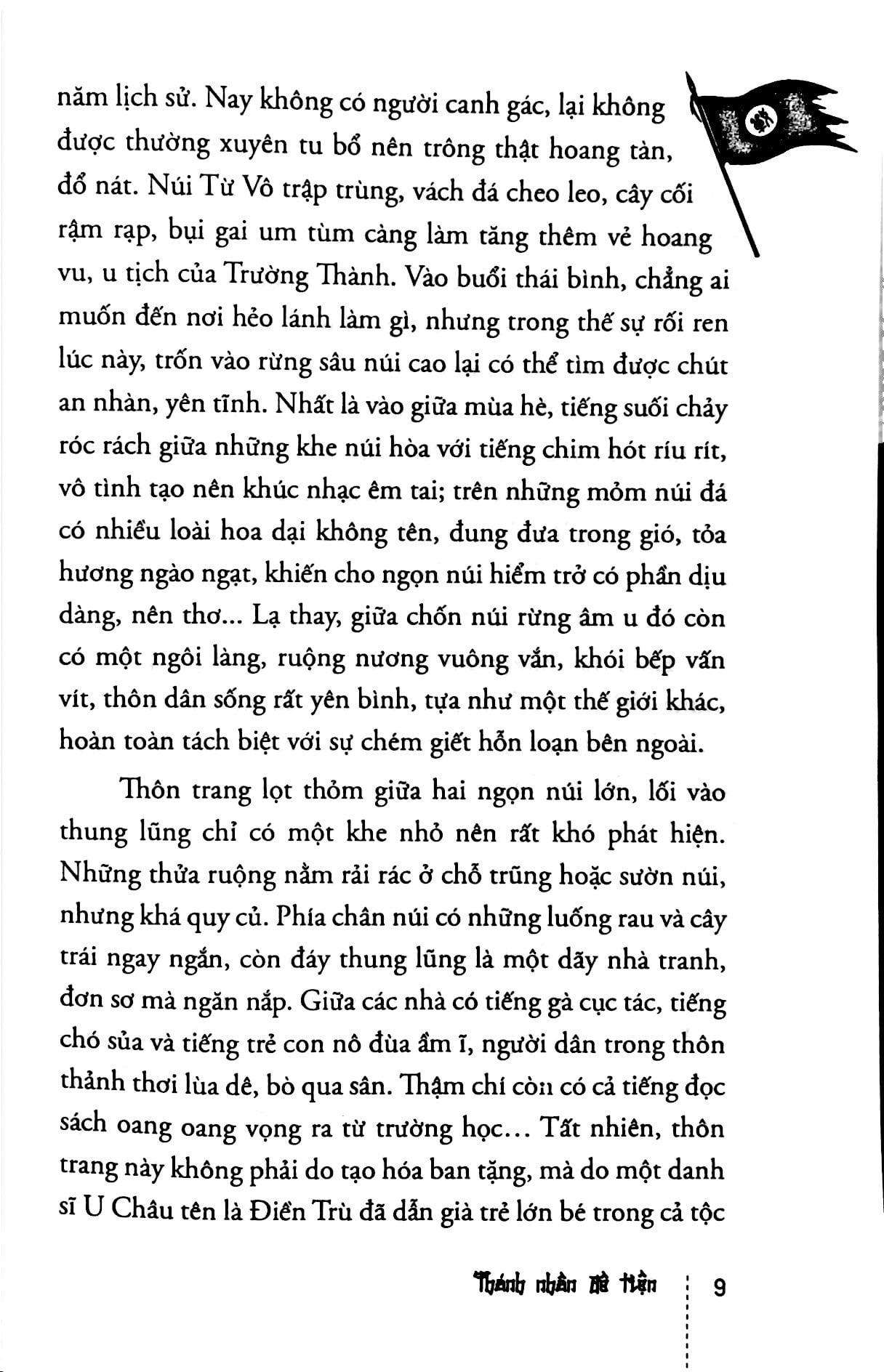 năm lịch sử. Nay không có người canh gác, lại không được thường xuyên tu bổ nên trông thật hoang tàn, đổ nát. Núi Từ Vô trập trùng, vách đá cheo leo, cây cối rậm rạp, bụi gai um tùm càng làm tăng thêm vẻ hoang vu, u tịch của Trường Thành. Vào buổi thái bình, chẳng ai muốn đến nơi hẻo lánh làm gì, nhưng trong thế sự rối ren lúc này, trốn vào rừng sâu núi cao lại có thể tìm được chút an nhàn, yên tĩnh. Nhất là vào giữa mùa hè, tiếng suối chảy róc rách giữa những khe núi hòa với tiếng chim hót ríu rít, vô tình tạo nên khúc nhạc êm tai; trên những mỏm núi đá có nhiều loài hoa dại không tên, đung đưa trong gió, tỏa hương ngào ngạt, khiến cho ngọn núi hiểm trở có phần dịu dàng, nên thơ... Lạ thay, giữa chốn núi rừng âm u đó còn có một ngôi làng, ruộng nương vuông vắn, khói bếp vấn vít, thôn dân sống rất yên bình, tựa như một thế giới khác, hoàn toàn tách biệt với sự chém giết hỗn loạn bên ngoài.

Thôn trang lọt thỏm giữa hai ngọn núi lớn, lối vào thung lũng chỉ có một khe nhỏ nên rất khó phát hiện. Những thửa ruộng nằm rải rác ở chỗ trũng hoặc sườn núi, nhưng khá quy củ. Phía chân núi có những luống rau và cây trái ngay ngắn, còn đáy thung lũng là một dãy nhà tranh, đơn sơ mà ngăn nắp. Giữa các nhà có tiếng gà cục tác, tiếng chó sủa và tiếng trẻ con nô đùa ầm ĩ, người dân trong thôn thảnh thơi lùa dê, bò qua sân. Thậm chí còn có cả tiếng đọc sách oang oang vọng ra từ trường học... Tất nhiên, thôn trang này không phải do tạo hóa ban tặng, mà do một danh sĩ U Châu tên là Điền Trù đã dẫn già trẻ lớn bé trong cả tộc

Thánh nhân đê tiện 9